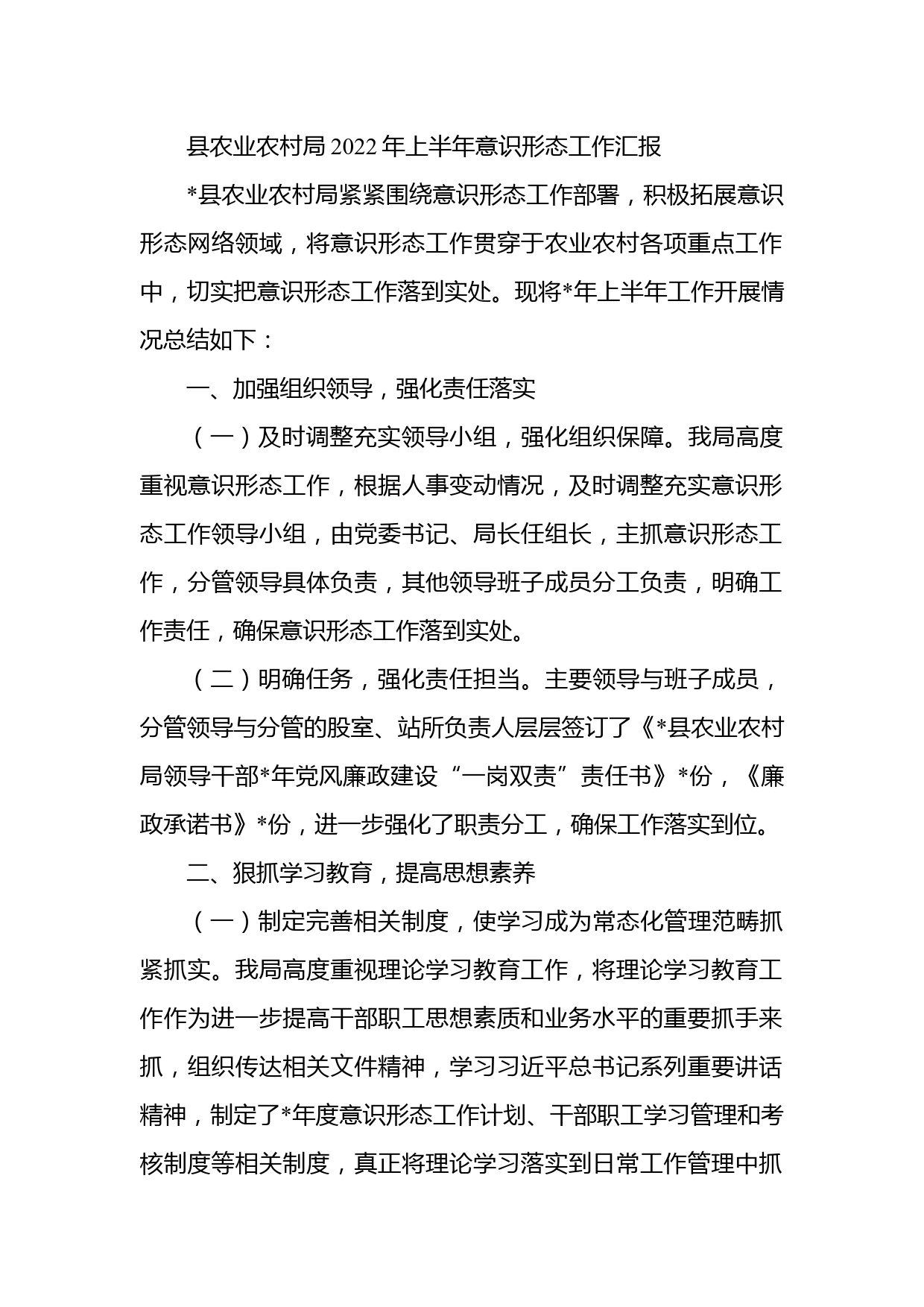 县农业农村局2022年上半年意识形态工作汇报

*县农业农村局紧紧围绕意识形态工作部署，积极拓展意识形态网络领域，将意识形态工作贯穿于农业农村各项重点工作中，切实把意识形态工作落到实处。现将*年上半年工作开展情况总结如下：

一、加强组织领导，强化责任落实

（一）及时调整充实领导小组，强化组织保障。我局高度重视意识形态工作，根据人事变动情况，及时调整充实意识形态工作领导小组，由党委书记、局长任组长，主抓意识形态工作，分管领导具体负责，其他领导班子成员分工负责，明确工作责任，确保意识形态工作落到实处。

（二）明确任务，强化责任担当。主要领导与班子成员，分管领导与分管的股室、站所负责人层层签订了《*县农业农村局领导干部*年党风廉政建设“一岗双责”责任书》*份，《廉政承诺书》*份，进一步强化了职责分工，确保工作落实到位。

二、狠抓学习教育，提高思想素养

（一）制定完善相关制度，使学习成为常态化管理范畴抓紧抓实。我局高度重视理论学习教育工作，将理论学习教育工作作为进一步提高干部职工思想素质和业务水平的重要抓手来抓，组织传达相关文件精神，学习习近平总书记系列重要讲话精神，制定了*年度意识形态工作计划、干部职工学习管理和考核制度等相关制度，真正将理论学习落实到日常工作管理中抓